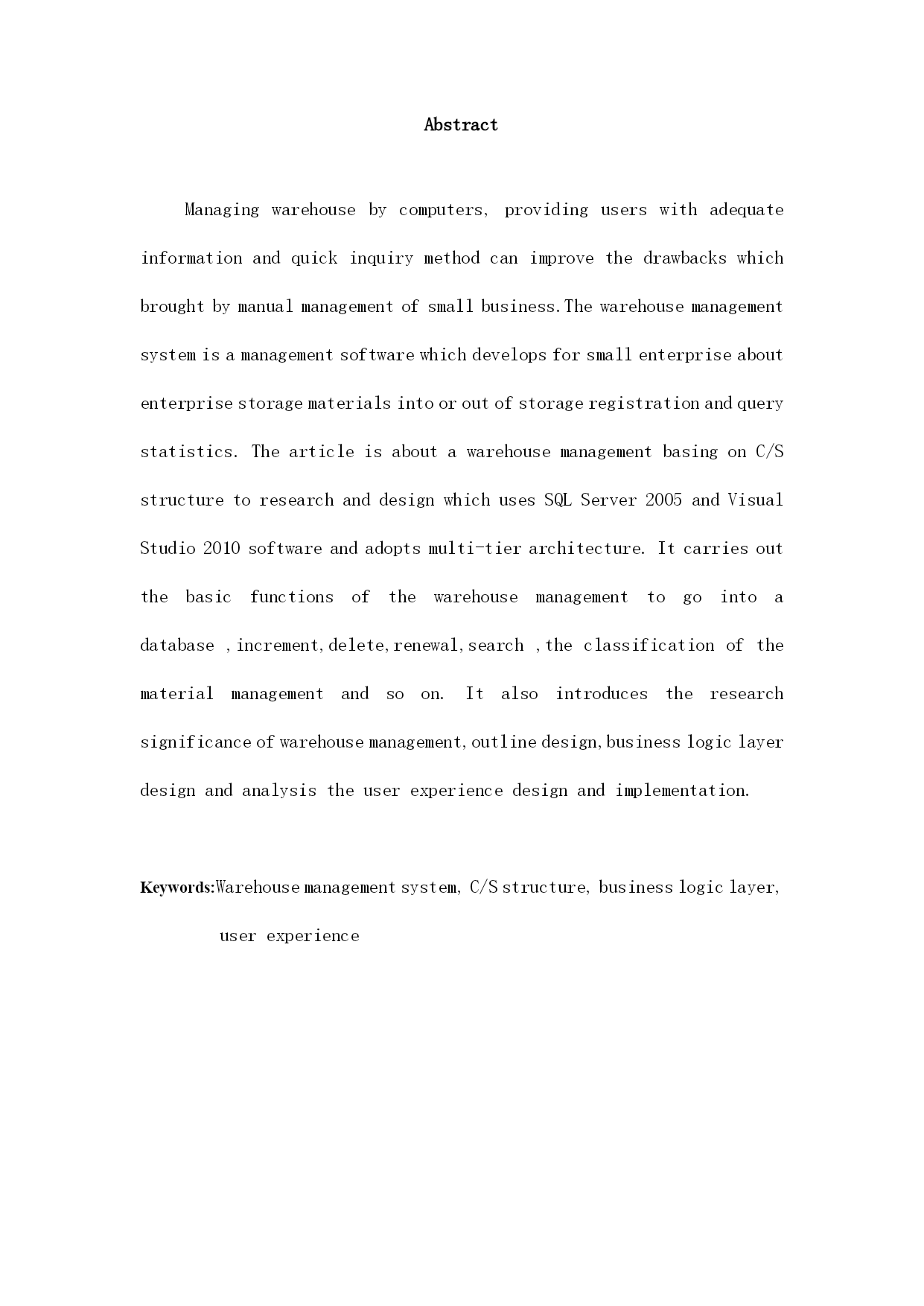 Abstract

Managing warehouse by computers, providing users with adequate information and quick inquiry method can improve the drawbacks which brought by manual management of small business.The warehouse management system is a management software which develops for small enterprise about enterprise storage materials into or out of storage registration and query statistics. The article is about a warehouse management basing on C/S structure to research and design which uses SQL Server 2005 and Visual Studio 2010 software and adopts multi-tier architecture. It carries out the basic functions of the warehouse management to go into a database ,increment,delete,renewal,search ,the classification of the material management and so on. It also introduces the research significance of warehouse management,outline design,business logic layer design and analysis the user experience design and implementation.

Keywords:Warehouse management system, C/S structure, business logic layer, user experience